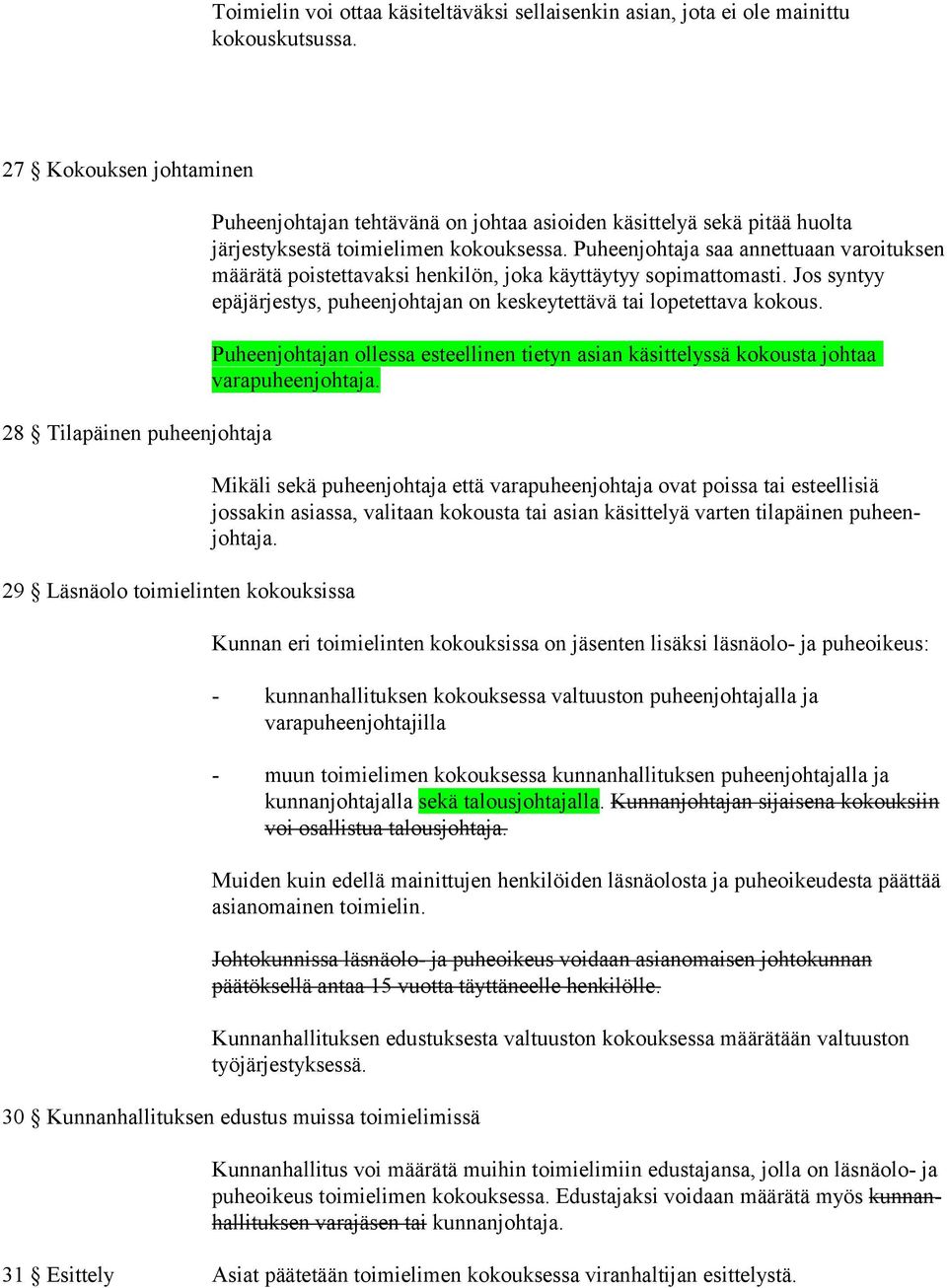 Toimielin voi ottaa käsiteltäväksi sellaisenkin asian, jota ei ole mainittu kokouskutsussa.

27 § Kokouksen johtaminen

Puheenjohtajan tehtävänä on johtaa asioiden käsittelyä sekä pitää huolta järjestyksestä toimielimen kokouksessa. Puheenjohtaja saa annettuaan varoituksen määrätä poistettavaksi henkilön, joka käyttäytyy sopimattomasti. Jos syntyy epäjärjestys, puheenjohtajan on keskeytettävä tai lopetettava kokous.

Puheenjohtajan ollessa esteellinen tietyn asian käsittelyssä kokousta johtaa varapuheenjohtaja.

28 § Tilapäinen puheenjohtaja

Mikäli sekä puheenjohtaja että varapuheenjohtaja ovat poissa tai esteellisiä jossakin asiassa, valitaan kokousta tai asian käsittelyä varten tilapäinen puheenjohtaja.

29 § Läsnäolo toimielinten kokouksissa

Kunnan eri toimielinten kokouksissa on jäsenten lisäksi läsnäolo- ja puheoikeus:

- kunnanhallituksen kokouksessa valtuuston puheenjohtajalla ja varapuheenjohtajilla

- muun toimielimen kokouksessa kunnanhallituksen puheenjohtajalla ja kunnanjohtajalla sekä talousjohtajalla. Kunnanjohtajan sijaisena kokouksiin voi osallistua talousjohtaja.

Muiden kuin edellä mainittujen henkilöiden läsnäolosta ja puheoikeudesta päättää asianomainen toimielin.

Johtokunnissa läsnäolo- ja puheoikeus voidaan asianomaisen johtokunnan päätöksellä antaa 15 vuotta täyttäneelle henkilölle.

Kunnanhallituksen edustuksesta valtuuston kokouksessa määrätään valtuuston työjärjestyksessä.

30 § Kunnanhallituksen edustus muissa toimielimissä

Kunnanhallitus voi määrätä muihin toimielimiin edustajansa, jolla on läsnäolo- ja puheoikeus toimielimen kokouksessa. Edustajaksi voidaan määrätä myös kunnanhallituksen varajäsen tai kunnanjohtaja.

31 § Esittely

Asiat päätetään toimielimen kokouksessa viranhaltijan esittelystä.